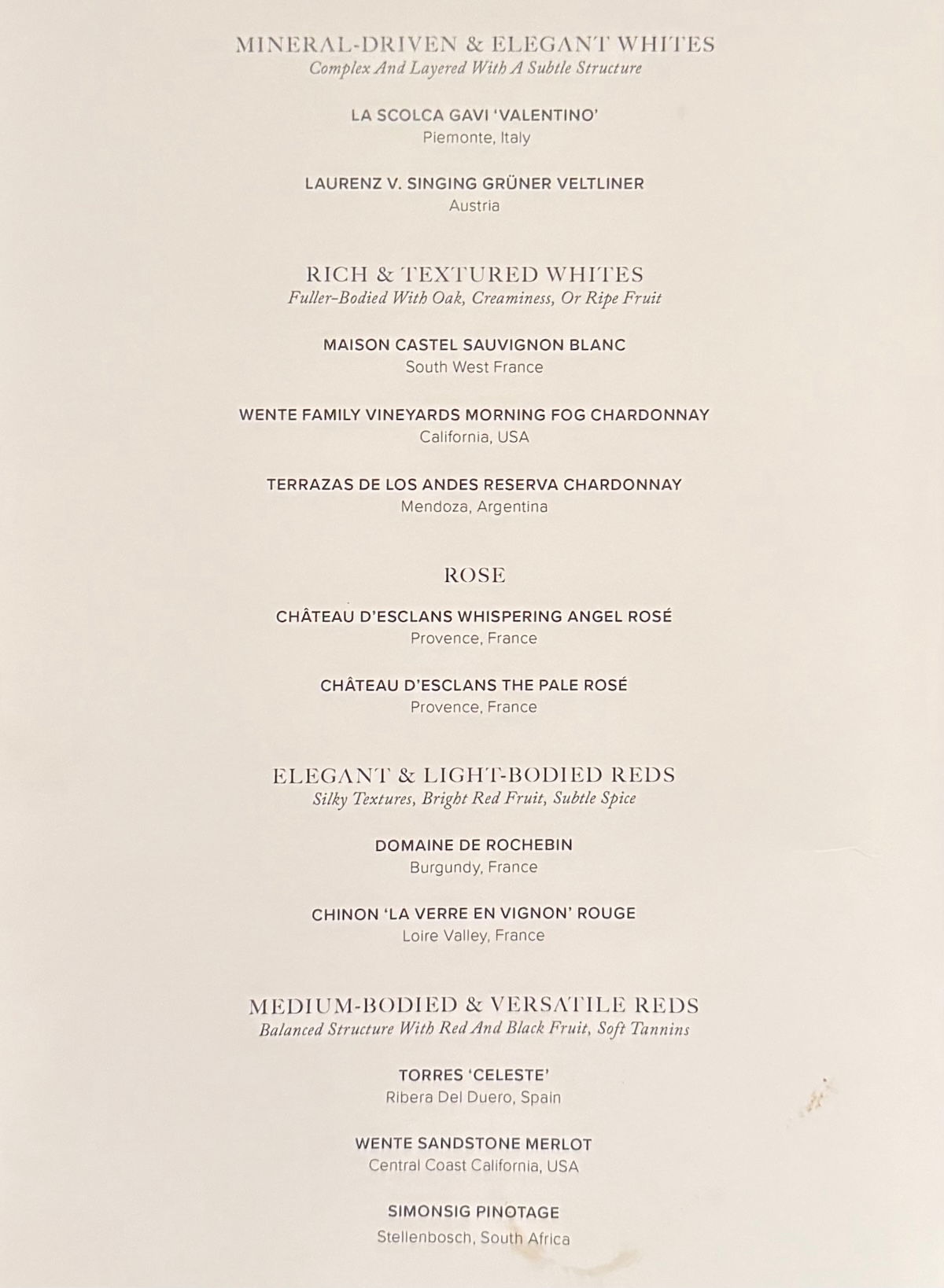 MINERAL-DRIVEN & ELEGANT WHITES
Complex And Layered With A Subtle Structure

LA SCOLCA GAVI 'VALENTINO'
Piemonte, Italy

LAURENZ V. SINGING GRÜNER VELTLINER
Austria

RICH & TEXTURED WHITES
Fuller-Bodied With Oak, Creaminess, Or Ripe Fruit

MAISON CASTEL SAUVIGNON BLANC
South West France

WENTE FAMILY VINEYARDS MORNING FOG CHARDONNAY
California, USA

TERRAZAS DE LOS ANDES RESERVA CHARDONNAY
Mendoza, Argentina

ROSE

CHÂTEAU D'ESCLANS WHISPERING ANGEL ROSÉ
Provence, France

CHÂTEAU D'ESCLANS THE PALE ROSÉ
Provence, France

ELEGANT & LIGHT-BODIED REDS
Silky Textures, Bright Red Fruit, Subtle Spice

DOMAINE DE ROCHEBIN
Burgundy, France

CHINON 'LA VERRE EN VIGNON' ROUGE
Loire Valley, France

MEDIUM-BODIED & VERSATILE REDS
Balanced Structure With Red And Black Fruit, Soft Tannins

TORRES 'CELESTE'
Ribera Del Duero, Spain

WENTE SANDSTONE MERLOT
Central Coast California, USA

SIMONSIG PINOTAGE
Stellenbosch, South Africa